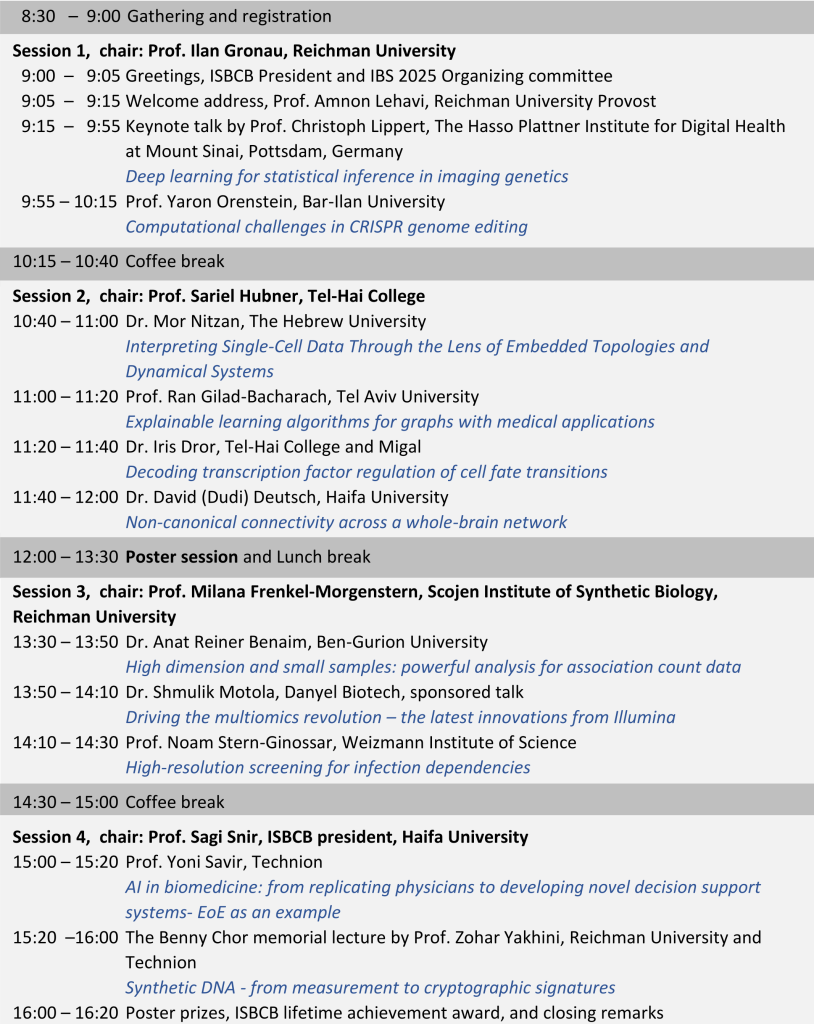 8:30 – 9:00 Gathering and registration

Session 1, chair: Prof. Ilan Gronau, Reichman University

9:00 – 9:05 Greetings, ISBCB President and IBS 2025 Organizing committee

9:05 – 9:15 Welcome address, Prof. Amnon Lehavi, Reichman University Provost

9:15 – 9:55 Keynote talk by Prof. Christoph Lippert, The Hasso Plattner Institute for Digital Health at Mount Sinai, Pottsdam, Germany
Deep learning for statistical inference in imaging genetics

9:55 – 10:15 Prof. Yaron Orenstein, Bar-Ilan University
Computational challenges in CRISPR genome editing

10:15 – 10:40 Coffee break

Session 2, chair: Prof. Sariel Hubner, Tel-Hai College

10:40 – 11:00 Dr. Mor Nitzan, The Hebrew University
Interpreting Single-Cell Data Through the Lens of Embedded Topologies and Dynamical Systems

11:00 – 11:20 Prof. Ran Gilad-Bacharach, Tel Aviv University
Explainable learning algorithms for graphs with medical applications

11:20 – 11:40 Dr. Iris Dror, Tel-Hai College and Migal
Decoding transcription factor regulation of cell fate transitions

11:40 – 12:00 Dr. David (Dudi) Deutsch, Haifa University
Non-canonical connectivity across a whole-brain network

12:00 – 13:30 Poster session and Lunch break

Session 3, chair: Prof. Milana Frenkel-Morgenstern, Scojen Institute of Synthetic Biology, Reichman University

13:30 – 13:50 Dr. Anat Reiner Benaim, Ben-Gurion University
High dimension and small samples: powerful analysis for association count data

13:50 – 14:10 Dr. Shmulik Motola, Danyel Biotech, sponsored talk
Driving the multiomics revolution – the latest innovations from Illumina

14:10 – 14:30 Prof. Noam Stern-Ginossar, Weizmann Institute of Science
High-resolution screening for infection dependencies

14:30 – 15:00 Coffee break

Session 4, chair: Prof. Sagi Snir, ISBCB president, Haifa University

15:00 – 15:20 Prof. Yoni Savir, Technion
AI in biomedicine: from replicating physicians to developing novel decision support systems- EoE as an example

15:20 –16:00 The Benny Chor memorial lecture by Prof. Zohar Yakhini, Reichman University and Technion
Synthetic DNA - from measurement to cryptographic signatures

16:00 – 16:20 Poster prizes, ISBCB lifetime achievement award, and closing remarks